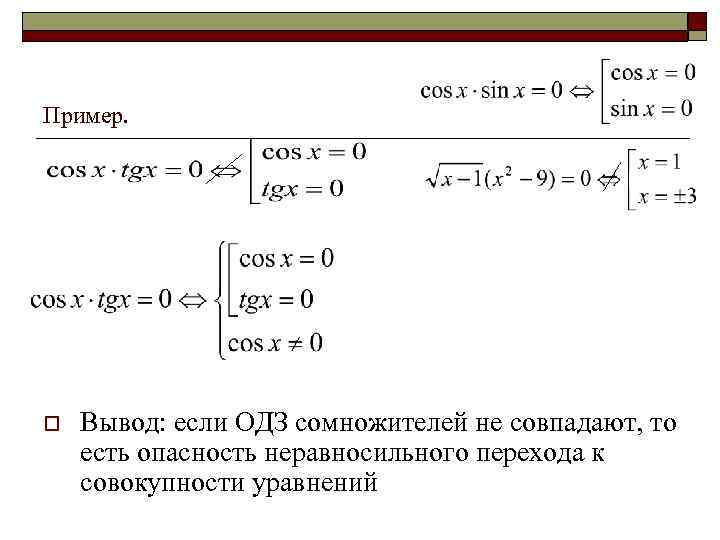 $\cos x \cdot \sin x = 0 \Leftrightarrow \left[\begin{array}{l} \cos x = 0 \\ \sin x = 0 \end{array}\right.$

Пример.

$\cos x \cdot tgx = 0 \not\Leftrightarrow \left[\begin{array}{l} \cos x = 0 \\ tgx = 0 \end{array}\right.$

$\sqrt{x-1}(x^2-9) = 0 \not\Leftrightarrow \left[\begin{array}{l} x = 1 \\ x = \pm 3 \end{array}\right.$

$\cos x \cdot tgx = 0 \Leftrightarrow \left\{\begin{array}{l} \left[\begin{array}{l} \cos x = 0 \\ tgx = 0 \end{array}\right. \\ \cos x \neq 0 \end{array}\right.$

Вывод: если ОДЗ сомножителей не совпадают, то есть опасность неравносильного перехода к совокупности уравнений